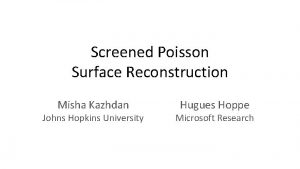 Screened Poisson
Surface Reconstruction

Misha Kazhdan
Johns Hopkins University

Hugues Hoppe
Microsoft Research